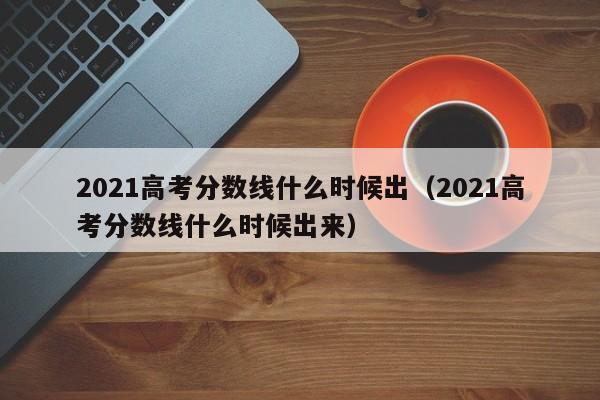 2021高考分数线什么时候出（2021高考分数线什么时候出来）